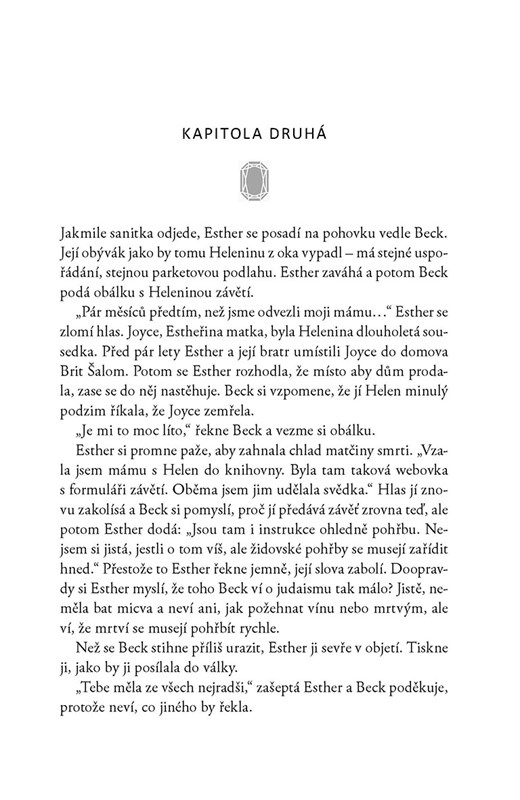 KAPITOLA DRUHÁ

Jakmile sanitka odjede, Esther se posadí na pohovku vedle Beck. Její obývák jako by tomu Heleninu z oka vypadl – má stejné uspořádání, stejnou parketovou podlahu. Esther zaváhá a potom Beck podá obálku s Heleninou závětí.

„Pár měsíců předtím, než jsme odvezli moji mámu…“ Esther se zlomí hlas. Joyce, Estheřina matka, byla Helenina dlouholetá sousedka. Před pár lety Esther a její bratr umístili Joyce do domova Brit Šalom. Potom se Esther rozhodla, že místo aby dům prodala, zase se do něj nastěhuje. Beck si vzpomene, že jí Helen minulý podzim říkala, že Joyce zemřela.

„Je mi to moc líto,“ řekne Beck a vezme si obálku.

Esther si promne paže, aby zahnala chlad matčiny smrti. „Vzala jsem mámu s Helen do knihovny. Byla tam taková webovka s formuláři závětí. Oběma jsem jim udělala svědka.“ Hlas jí znovu zakolísá a Beck si pomyslí, proč jí předává závěť zrovna teď, ale potom Esther dodá: „Jsou tam i instrukce ohledně pohřbu. Nejsem si jistá, jestli o tom víš, ale židovské pohřby se musejí zařídit hned.“ Přestože to Esther řekne jemně, její slova zabolí. Doopravdy si Esther myslí, že toho Beck ví o judaismu tak málo? Jistě, neměla bat micva a neví ani, jak požehnat vínu nebo mrtvým, ale ví, že mrtví se musejí pohřbít rychle.

Než se Beck stihne příliš urazit, Esther ji sevře v objetí. Tiskne ji, jako by ji posílala do války.

„Tebe měla ze všech nejradši,“ zašeptá Esther a Beck poděkuje, protože neví, co jiného by řekla.